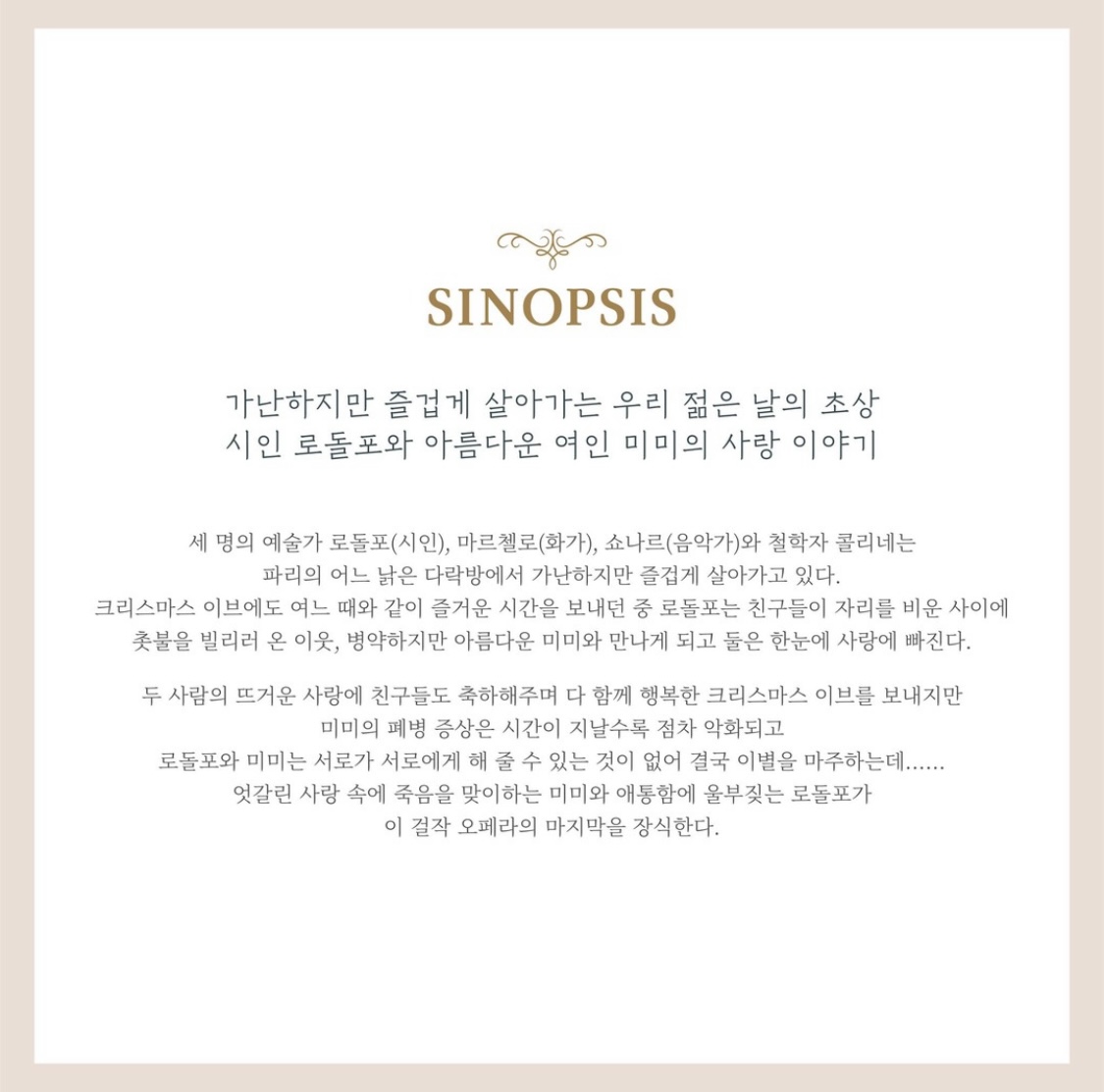 SINOPSIS

가난하지만 즐겁게 살아가는 우리 젊은 날의 초상
시인 로돌포와 아름다운 여인 미미의 사랑 이야기

세 명의 예술가 로돌포(시인), 마르첼로(화가), 쇼나르(음악가)와 철학자 콜리네는
파리의 어느 낡은 다락방에서 가난하지만 즐겁게 살아가고 있다.
크리스마스 이브에도 여느 때와 같이 즐거운 시간을 보내던 중 로돌포는 친구들이 자리를 비운 사이에
촛불을 빌리러 온 이웃, 병약하지만 아름다운 미미와 만나게 되고 둘은 한눈에 사랑에 빠진다.

두 사람의 뜨거운 사랑에 친구들도 축하해주며 다 함께 행복한 크리스마스 이브를 보내지만
미미의 폐병 증상은 시간이 지날수록 점차 악화되고
로돌포와 미미는 서로가 서로에게 해 줄 수 있는 것이 없어 결국 이별을 마주하는데......
엇갈린 사랑 속에 죽음을 맞이하는 미미와 애통함에 울부짖는 로돌포가
이 걸작 오페라의 마지막을 장식한다.